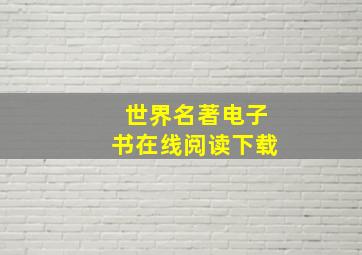 世界名著电子书在线阅读下载